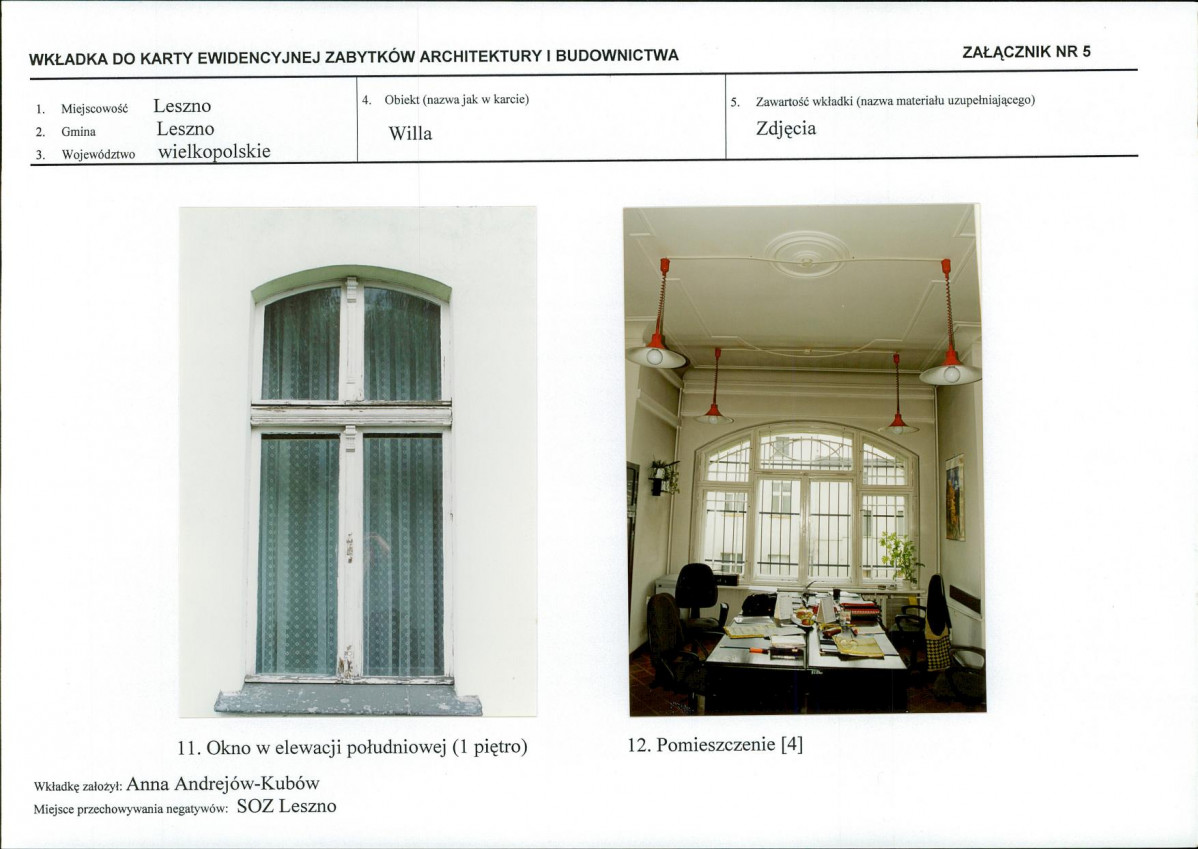 WKŁADKA DO KARTY EWIDENCYJNEJ ZABYTKÓW ARCHITEKTURY I BUDOWNICTWA

ZAŁĄCZNIK NR 5

1. Miejscowość Leszno
2. Gmina Leszno
3. Województwo wielkopolskie

4. Obiekt (nazwa jak w karcie)
Willa

5. Zawartość wkładki (nazwa materiału uzupełniającego)
Zdjęcia

11. Okno w elewacji południowej (1 piętro)

12. Pomieszczenie [4]

Wkładkę założył: Anna Andrejów-Kubów
Miejsce przechowywania negatywów: SOZ Leszno